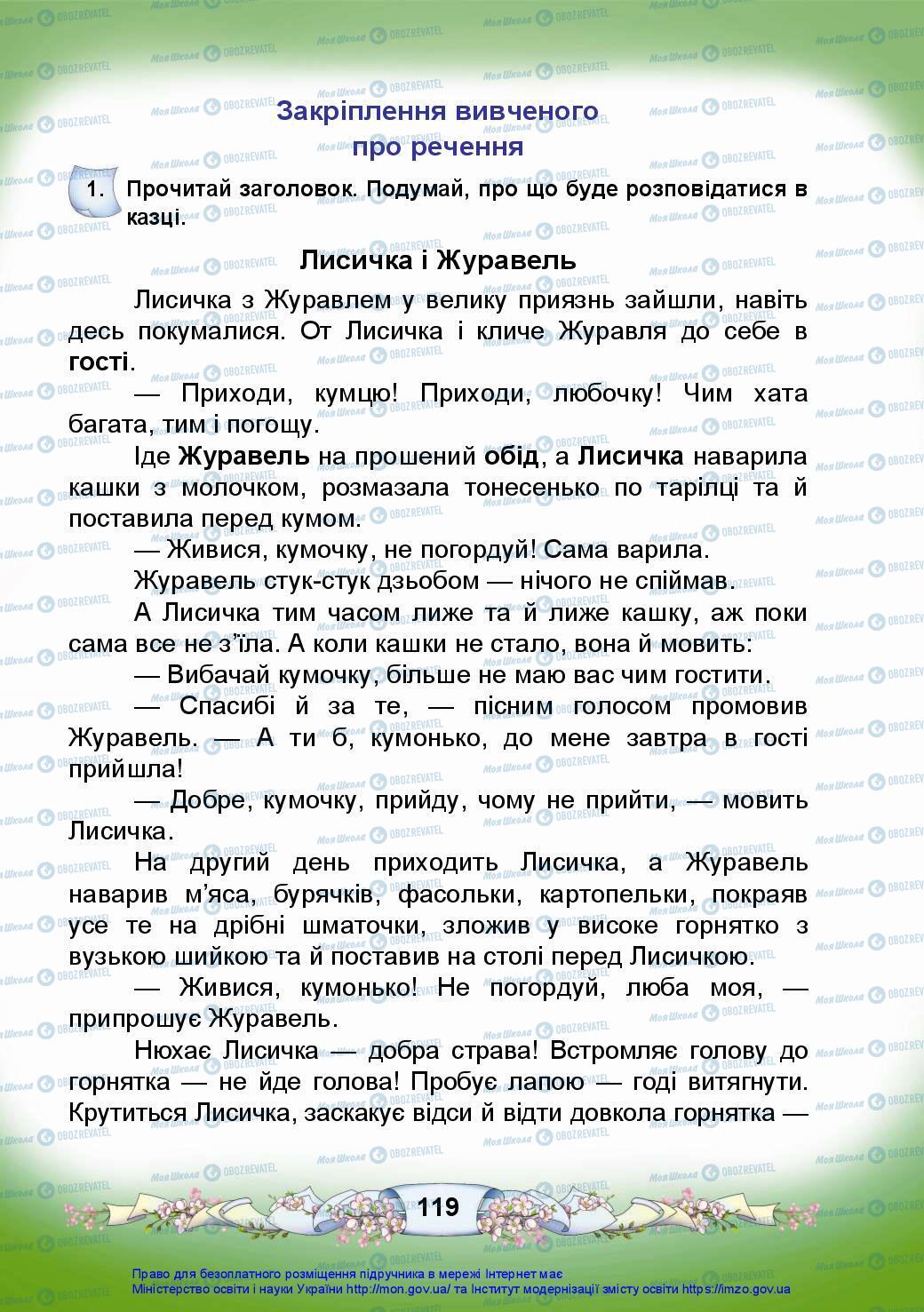 Закріплення вивченого про речення

1. Прочитай заголовок. Подумай, про що буде розповідатися в казці.

Лисичка і Журавель

Лисичка з Журавлем у велику приязнь зайшли, навіть десь покумалися. От Лисичка і кличе Журавля до себе в гості.

— Приходи, кумцю! Приходи, любочку! Чим хата багата, тим і погощу.

Іде Журавель на прошений обід, а Лисичка наварила кашки з молочком, розмазала тонесенько по тарілці та й поставила перед кумом.

— Живися, кумочку, не погордуй! Сама варила.

Журавель стук-стук дзьобом — нічого не спіймав.

А Лисичка тим часом лиже та й лиже кашку, аж поки сама все не з'їла. А коли кашки не стало, вона й мовить:

— Вибачай кумочку, більше не маю вас чим гостити.

— Спасибі й за те, — пісним голосом промовив Журавель. — А ти б, кумонько, до мене завтра в гості прийшла!

— Добре, кумочку, прийду, чому не прийти, — мовить Лисичка.

На другий день приходить Лисичка, а Журавель наварив м'яса, бурячків, фасольки, картопельки, покраяв усе те на дрібні шматочки, зложив у високе горнятко з вузькою шийкою та й поставив на столі перед Лисичкою.

— Живися, кумонько! Не погордуй, люба моя, — припрошує Журавель.

Нюхає Лисичка — добра страва! Встромляє голову до горнятка — не йде голова! Пробує лапою — годі витягнути. Крутиться Лисичка, заскакує відси й відти довкола горнятка —

119

Право для безоплатного розміщення підручника в мережі Інтернет має Міністерство освіти і науки України http://mon.gov.ua/ та Інститут модернізації змісту освіти https://imzo.gov.ua